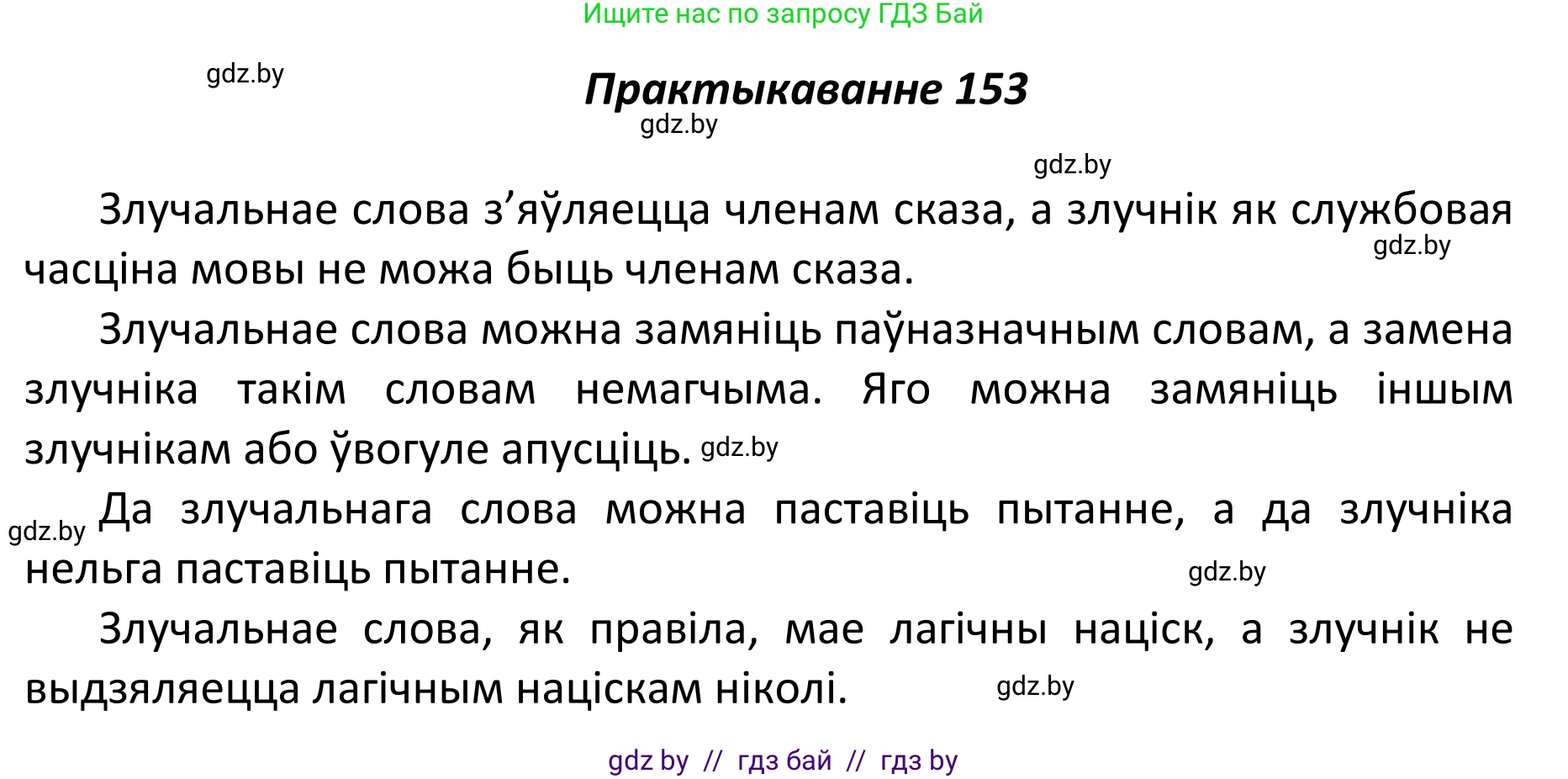 Ищите нас по запросу ГДЗ Бай

gdz.by

Практыкаванне 153

gdz.by

gdz.by

Злучальнае слова з’яўляецца членам сказа, а злучнік як службовая часціна мовы не можа быць членам сказа. gdz.by

Злучальнае слова можна замяніць паўназначным словам, а замена злучніка такім словам немагчыма. Яго можна замяніць іншым злучнікам або ўвогуле апусціць. gdz.by

gdz.by Да злучальнага слова можна паставіць пытанне, а да злучніка нельга паставіць пытанне. gdz.by

Злучальнае слова, як правіла, мае лагічны націск, а злучнік не выдзяляецца лагічным націскам ніколі. gdz.by

gdz by // гдз бай // гдз by